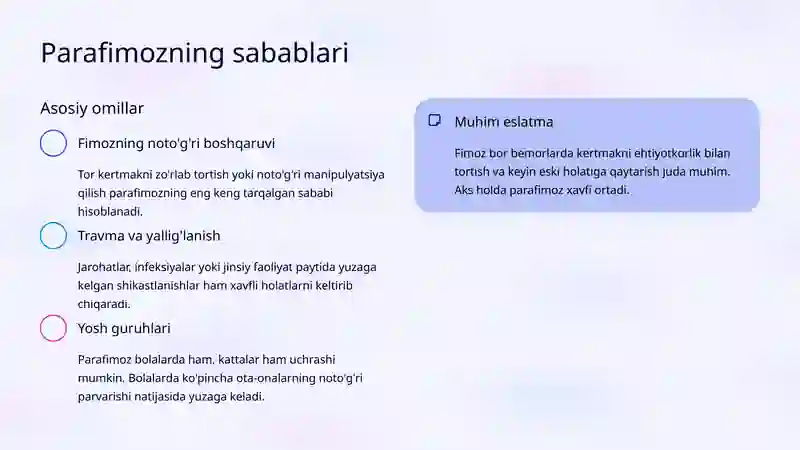 Parafimozning sabablari

Asosiy omillar

Fimozning noto'g'ri boshqaruvi

Tor kertmakni zo'rlab tortish yoki noto'g'ri manipulyatsiya qilish parafimozning eng keng tarqalgan sababi hisoblanadi.

Travma va yallig'lanish

Jarohatlar, infeksiyalar yoki jinsiy faoliyat paytida yuzaga kelgan shikastlanishlar ham xavfli holatlarni keltirib chiqaradi.

Yosh guruhlari

Parafimoz bolalarda ham, kattalar ham uchrashi mumkin. Bolalarda ko'pincha ota-onalarning noto'g'ri parvarishi natijasida yuzaga keladi.

Muhim eslatma

Fimoz bor bemorlarda kertmakni ehtiyotkorlik bilan tortish va keyin eski holatiga qaytarish juda muhim. Aks holda parafimoz xavfi ortadi.